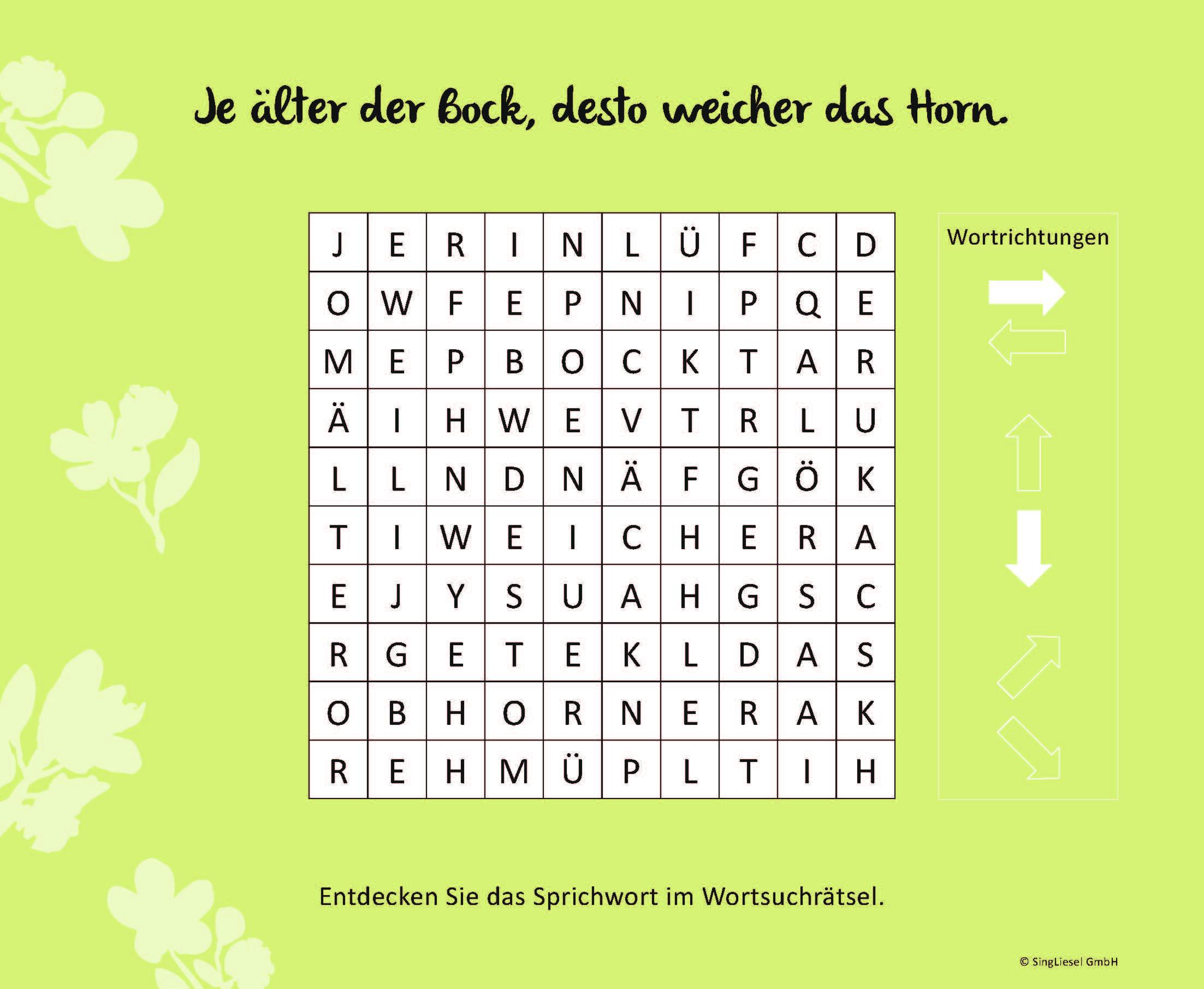 Je älter der Bock, desto weicher das Horn.

| J | E | R | I | N | L | Ü | F | C | D |
|---|---|---|---|---|---|---|---|---|---|
| O | W | F | E | P | N | I | P | Q | E |
| M | E | P | B | O | C | K | T | A | R |
| Ä | I | H | W | E | V | T | R | L | U |
| L | L | N | D | N | Ä | F | G | Ö | K |
| T | I | W | E | I | C | H | E | R | A |
| E | J | Y | S | U | A | H | G | S | C |
| R | G | E | T | E | K | L | D | A | S |
| O | B | H | O | R | N | E | R | A | K |
| R | E | H | M | Ü | P | L | T | I | H |

Wortrichtungen

Entdecken Sie das Sprichwort im Wortsuchrätsel.

© SingLiesel GmbH